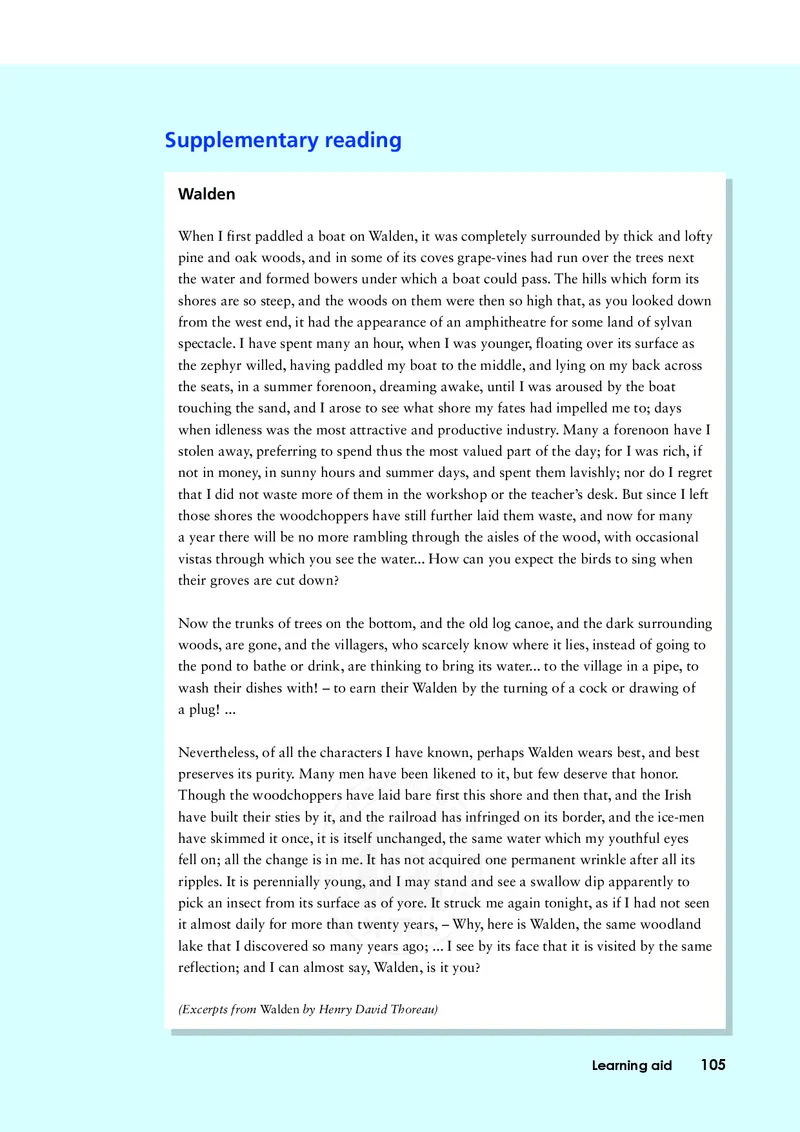 Supplementary reading

Walden

When I first paddled a boat on Walden, it was completely surrounded by thick and lofty pine and oak woods, and in some of its coves grape-vines had run over the trees next the water and formed bowers under which a boat could pass. The hills which form its shores are so steep, and the woods on them were then so high that, as you looked down from the west end, it had the appearance of an amphitheatre for some land of sylvan spectacle. I have spent many an hour, when I was younger, floating over its surface as the zephyr willed, having paddled my boat to the middle, and lying on my back across the seats, in a summer forenoon, dreaming awake, until I was aroused by the boat touching the sand, and I arose to see what shore my fates had impelled me to; days when idleness was the most attractive and productive industry. Many a forenoon have I stolen away, preferring to spend thus the most valued part of the day; for I was rich, if not in money, in sunny hours and summer days, and spent them lavishly; nor do I regret that I did not waste more of them in the workshop or the teacher's desk. But since I left those shores the woodchoppers have still further laid them waste, and now for many a year there will be no more rambling through the aisles of the wood, with occasional vistas through which you see the water... How can you expect the birds to sing when their groves are cut down?

Now the trunks of trees on the bottom, and the old log canoe, and the dark surrounding woods, are gone, and the villagers, who scarcely know where it lies, instead of going to the pond to bathe or drink, are thinking to bring its water... to the village in a pipe, to wash their dishes with! – to earn their Walden by the turning of a cock or drawing of a plug! ...

Nevertheless, of all the characters I have known, perhaps Walden wears best, and best preserves its purity. Many men have been likened to it, but few deserve that honor. Though the woodchoppers have laid bare first this shore and then that, and the Irish have built their sties by it, and the railroad has infringed on its border, and the ice-men have skimmed it once, it is itself unchanged, the same water which my youthful eyes fell on; all the change is in me. It has not acquired one permanent wrinkle after all its ripples. It is perennially young, and I may stand and see a swallow dip apparently to pick an insect from its surface as of yore. It struck me again tonight, as if I had not seen it almost daily for more than twenty years, – Why, here is Walden, the same woodland lake that I discovered so many years ago; ... I see by its face that it is visited by the same reflection; and I can almost say, Walden, is it you?

(Excerpts from Walden by Henry David Thoreau)

Learning aid 105